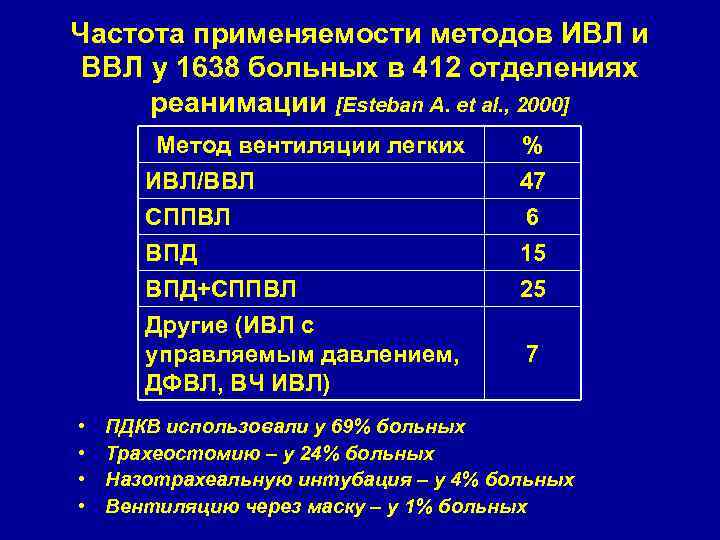 Частота применяемости методов ИВЛ и ВВЛ у 1638 больных в 412 отделениях реанимации [Esteban A. et al., 2000]

| Метод вентиляции легких | % |
|---|---|
| ИВЛ/ВВЛ | 47 |
| СППВЛ | 6 |
| ВПД | 15 |
| ВПД+СППВЛ | 25 |
| Другие (ИВЛ с управляемым давлением, ДФВЛ, ВЧ ИВЛ) | 7 |

• ПДКВ использовали у 69% больных
• Трахеостомию – у 24% больных
• Назотрахеальную интубация – у 4% больных
• Вентиляцию через маску – у 1% больных